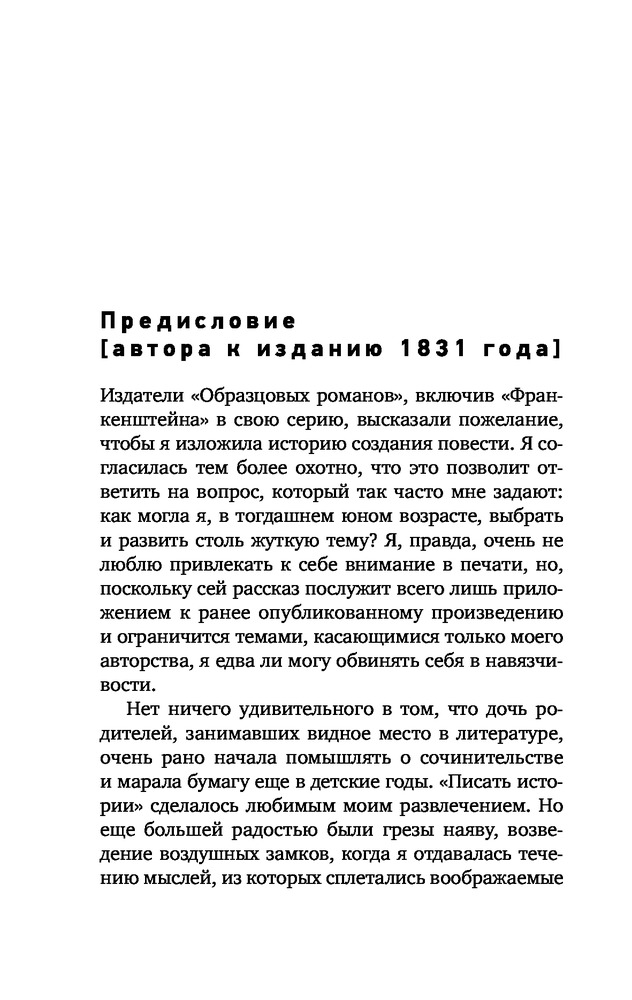 Предисловие
[автора к изданию 1831 года]

Издатели «Образцовых романов», включив «Франкенштейна» в свою серию, высказали пожелание, чтобы я изложила историю создания повести. Я согласилась тем более охотно, что это позволит ответить на вопрос, который так часто мне задают: как могла я, в тогдашнем юном возрасте, выбрать и развить столь жуткую тему? Я, правда, очень не люблю привлекать к себе внимание в печати, но, поскольку сей рассказ послужит всего лишь приложением к ранее опубликованному произведению и ограничится темами, касающимися только моего авторства, я едва ли могу обвинять себя в навязчивости.

Нет ничего удивительного в том, что дочь родителей, занимавших видное место в литературе, очень рано начала помышлять о сочинительстве и марала бумагу еще в детские годы. «Писать истории» сделалось любимым моим развлечением. Но еще большей радостью были грезы наяву, возведение воздушных замков, когда я отдавалась течению мыслей, из которых сплетались воображаемые